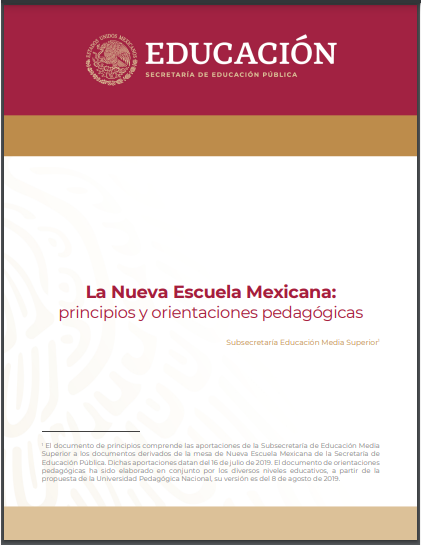 ESTADOS UNIDOS MEXICANOS

EDUCACIÓN
SECRETARÍA DE EDUCACIÓN PÚBLICA

La Nueva Escuela Mexicana:
principios y orientaciones pedagógicas

Subsecretaría Educación Media Superior$^1$

$^1$ El documento de principios comprende las aportaciones de la Subsecretaría de Educación Media Superior a los documentos derivados de la mesa de Nueva Escuela Mexicana de la Secretaría de Educación Pública. Dichas aportaciones datan del 16 de julio de 2019. El documento de orientaciones pedagógicas ha sido elaborado en conjunto por los diversos niveles educativos, a partir de la propuesta de la Universidad Pedagógica Nacional, su versión es del 8 de agosto de 2019.